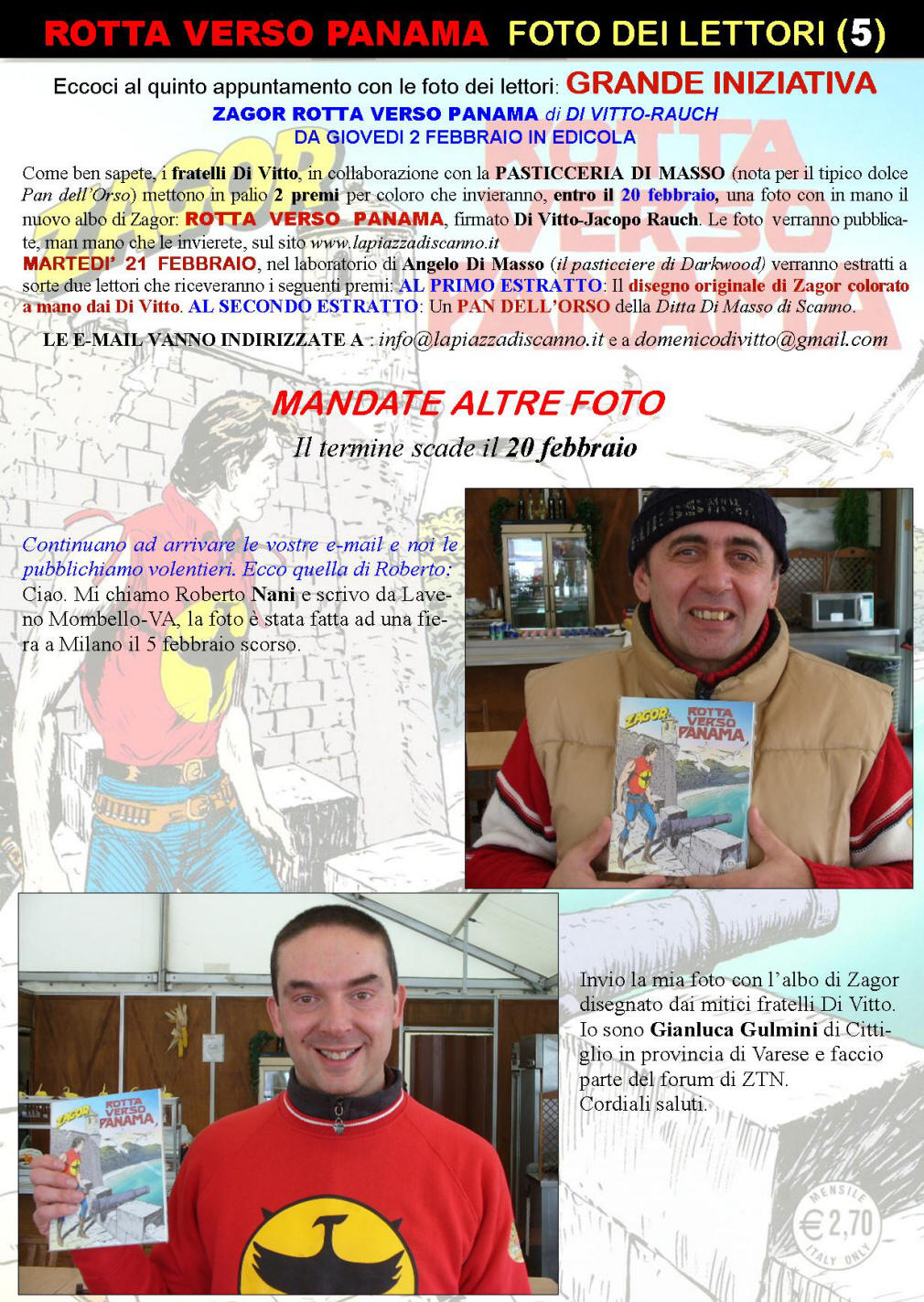 ROTTA VERSO PANAMA FOTO DEI LETTORI (5)

Eccoci al quinto appuntamento con le foto dei lettori: GRANDE INIZIATIVA
ZAGOR ROTTA VERSO PANAMA di DI VITTO-RAUCH
DA GIOVEDI 2 FEBBRAIO IN EDICOLA

Come ben sapete, i fratelli Di Vitto, in collaborazione con la PASTICCERIA DI MASSO (nota per il tipico dolce Pan dell'Orso) mettono in palio 2 premi per coloro che invieranno, entro il 20 febbraio, una foto con in mano il nuovo albo di Zagor: ROTTA VERSO PANAMA, firmato Di Vitto-Jacopo Rauch. Le foto verranno pubblicate, man mano che le invierete, sul sito www.lapiazzadiscanno.it
MARTEDI' 21 FEBBRAIO, nel laboratorio di Angelo Di Masso (il pasticciere di Darkwood) verranno estratti a sorte due lettori che riceveranno i seguenti premi: AL PRIMO ESTRATTO: Il disegno originale di Zagor colorato a mano dai Di Vitto. AL SECONDO ESTRATTO: Un PAN DELL'ORSO della Ditta Di Masso di Scanno.

LE E-MAIL VANNO INDIRIZZATE A : info@lapiazzadiscanno.it e a domenicodivitto@gmail.com

MANDATE ALTRE FOTO
Il termine scade il 20 febbraio

Continuano ad arrivare le vostre e-mail e noi le pubblichiamo volentieri. Ecco quella di Roberto:
Ciao. Mi chiamo Roberto Nani e scrivo da Laveno Mombello-VA, la foto è stata fatta ad una fiera a Milano il 5 febbraio scorso.

ZAGOR ROTTA VERSO PANAMA

Invio la mia foto con l'albo di Zagor disegnato dai mitici fratelli Di Vitto. Io sono Gianluca Gulmini di Cittiglio in provincia di Varese e faccio parte del forum di ZTN.
Cordiali saluti.

ZAGOR ROTTA VERSO PANAMA

MENSILE €2,70 ITALY ONLY